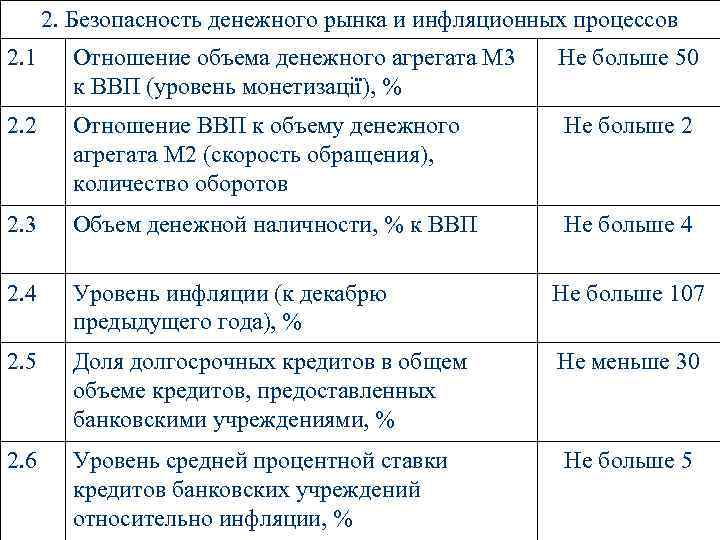 | 2. Безопасность денежного рынка и инфляционных процессов | | |
|---|---|---|
| 2.1 | Отношение объема денежного агрегата М3 к ВВП (уровень монетизації), % | Не больше 50 |
| 2.2 | Отношение ВВП к объему денежного агрегата М2 (скорость обращения), количество оборотов | Не больше 2 |
| 2.3 | Объем денежной наличности, % к ВВП | Не больше 4 |
| 2.4 | Уровень инфляции (к декабрю предыдущего года), % | Не больше 107 |
| 2.5 | Доля долгосрочных кредитов в общем объеме кредитов, предоставленных банковскими учреждениями, % | Не меньше 30 |
| 2.6 | Уровень средней процентной ставки кредитов банковских учреждений относительно инфляции, % | Не больше 5 |